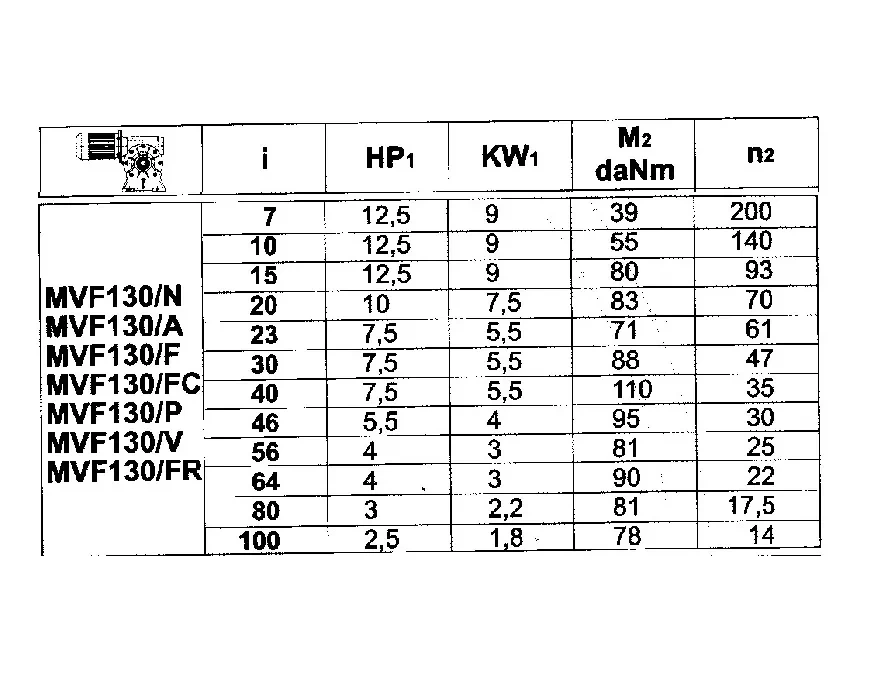 |  | i | $HP_1$ | $KW_1$ | $M_2$ daNm | $n_2$ |
|---|---|---|---|---|---|
| MVF130/N MVF130/A MVF130/F MVF130/FC MVF130/P MVF130/V MVF130/FR | 7 | 12,5 | 9 | 39 | 200 |
|  | 10 | 12,5 | 9 | 55 | 140 |
|  | 15 | 12,5 | 9 | 80 | 93 |
|  | 20 | 10 | 7,5 | 83 | 70 |
|  | 23 | 7,5 | 5,5 | 71 | 61 |
|  | 30 | 7,5 | 5,5 | 88 | 47 |
|  | 40 | 7,5 | 5,5 | 110 | 35 |
|  | 46 | 5,5 | 4 | 95 | 30 |
|  | 56 | 4 | 3 | 81 | 25 |
|  | 64 | 4 | 3 | 90 | 22 |
|  | 80 | 3 | 2,2 | 81 | 17,5 |
|  | 100 | 2,5 | 1,8 | 78 | 14 |